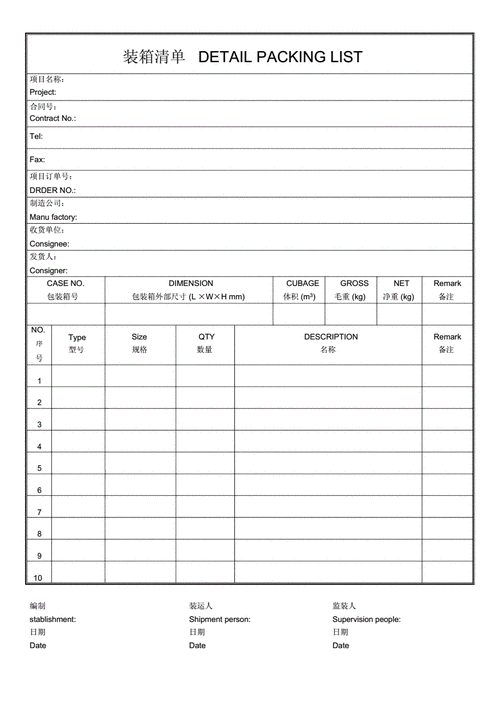 装箱清单 DETAIL PACKING LIST

项目名称:
Project:

合同号:
Contract No.:

Tel:

Fax:

项目订单号:
DRDER NO.:

制造公司:
Manu factory:

收货单位:
Consignee:

发货人:
Consigner:

| CASE NO. 包装箱号 | DIMENSION 包装箱外部尺寸 (L ×W×H mm) | CUBAGE 体积 ($m^3$) | GROSS 毛重 (kg) | NET 净重 (kg) | Remark 备注 |
|---|---|---|---|---|---|
| | | | | | |

| NO. 序号 | Type 型号 | Size 规格 | QTY 数量 | DESCRIPTION 名称 | Remark 备注 |
|---|---|---|---|---|---|
| 1 | | | | | |
| 2 | | | | | |
| 3 | | | | | |
| 4 | | | | | |
| 5 | | | | | |
| 6 | | | | | |
| 7 | | | | | |
| 8 | | | | | |
| 9 | | | | | |
| 10 | | | | | |

编制
stablishment:
日期
Date

装运人
Shipment person:
日期
Date

监装人
Supervision people:
日期
Date